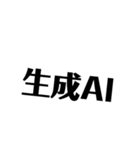 生成AI